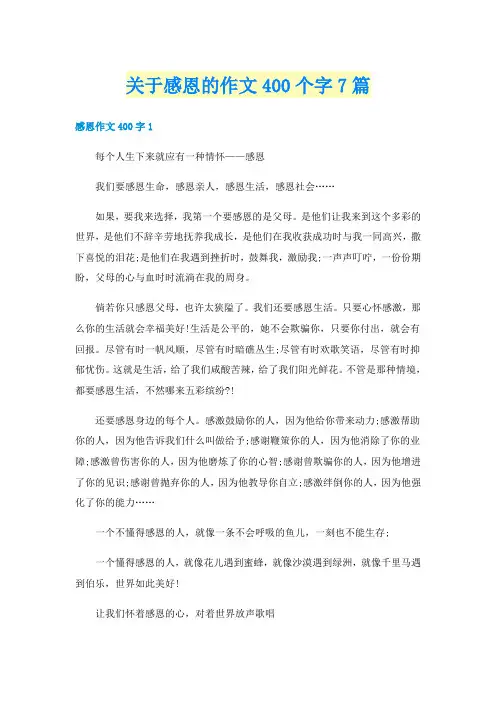 关于感恩的作文400个字7篇

感恩作文400字1

每个人生下来就应有一种情怀——感恩

我们要感恩生命，感恩亲人，感恩生活，感恩社会……

如果，要我来选择，我第一个要感恩的是父母。是他们让我来到这个多彩的世界，是他们不辞辛劳地抚养我成长，是他们在我收获成功时与我一同高兴，撒下喜悦的泪花;是他们在我遇到挫折时，鼓舞我，激励我;一声声叮咛，一份份期盼，父母的心与血时时流淌在我的周身。

倘若你只感恩父母，也许太狭隘了。我们还要感恩生活。只要心怀感激，那么你的生活就会幸福美好!生活是公平的，她不会欺骗你，只要你付出，就会有回报。尽管有时一帆风顺，尽管有时暗礁丛生;尽管有时欢歌笑语，尽管有时抑郁忧伤。这就是生活，给了我们咸酸苦辣，给了我们阳光鲜花。不管是那种情境，都要感恩生活，不然哪来五彩缤纷?!

还要感恩身边的每个人。感激鼓励你的人，因为他给你带来动力;感激帮助你的人，因为他告诉我们什么叫做给予;感谢鞭策你的人，因为他消除了你的业障;感激曾伤害你的人，因为他磨炼了你的心智;感谢曾欺骗你的人，因为他增进了你的见识;感谢曾抛弃你的人，因为他教导你自立;感激绊倒你的人，因为他强化了你的能力……

一个不懂得感恩的人，就像一条不会呼吸的鱼儿，一刻也不能生存;

一个懂得感恩的人，就像花儿遇到蜜蜂，就像沙漠遇到绿洲，就像千里马遇到伯乐，世界如此美好!

让我们怀着感恩的心，对着世界放声歌唱